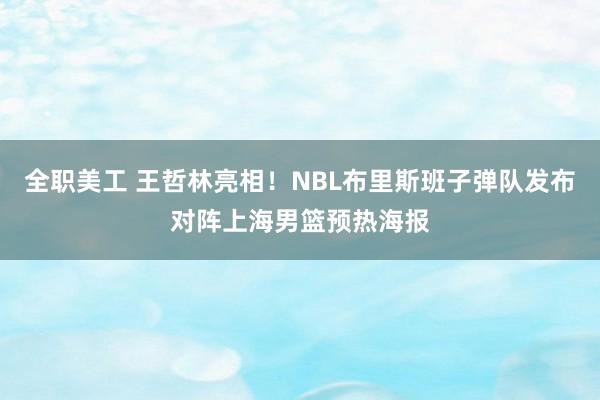 全职美工 王哲林亮相！NBL布里斯班子弹队发布对阵上海男篮预热海报